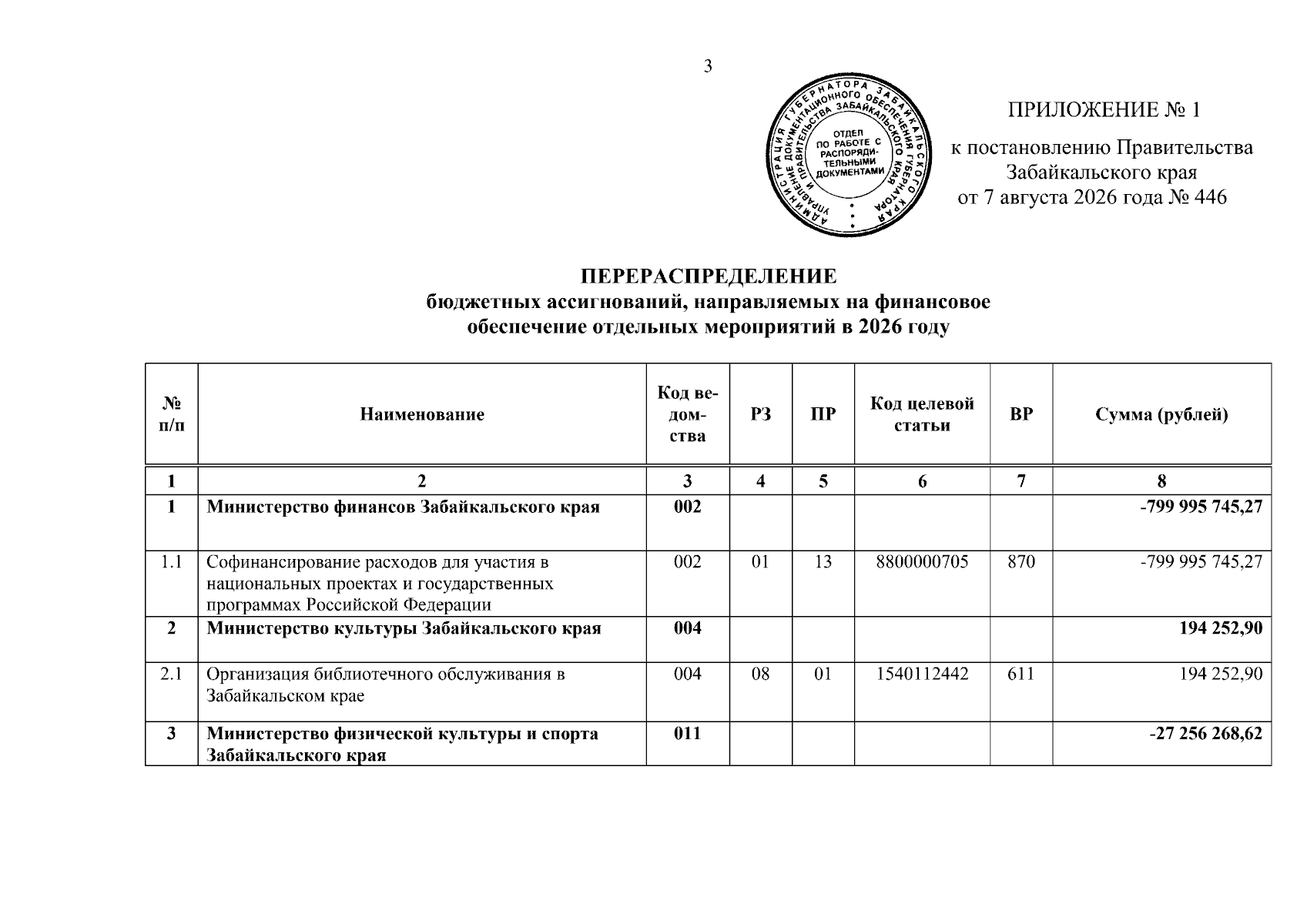 3

АДМИНИСТРАЦИЯ ГУБЕРНАТОРА ЗАБАЙКАЛЬСКОГО КРАЯ
УПРАВЛЕНИЕ ДОКУМЕНТАЦИОННОГО ОБЕСПЕЧЕНИЯ ГУБЕРНАТОРА И ПРАВИТЕЛЬСТВА ЗАБАЙКАЛЬСКОГО КРАЯ
ОТДЕЛ ПО РАБОТЕ С РАСПОРЯДИТЕЛЬНЫМИ ДОКУМЕНТАМИ

ПРИЛОЖЕНИЕ № 1

к постановлению Правительства Забайкальского края от 7 августа 2026 года № 446

ПЕРЕРАСПРЕДЕЛЕНИЕ
бюджетных ассигнований, направляемых на финансовое обеспечение отдельных мероприятий в 2026 году

| № п/п | Наименование | Код ведомства | РЗ | ПР | Код целевой статьи | ВР | Сумма (рублей) |
|---|---|---|---|---|---|---|---|
| 1 | 2 | 3 | 4 | 5 | 6 | 7 | 8 |
| 1 | Министерство финансов Забайкальского края | 002 | | | | | -799 995 745,27 |
| 1.1 | Софинансирование расходов для участия в национальных проектах и государственных программах Российской Федерации | 002 | 01 | 13 | 8800000705 | 870 | -799 995 745,27 |
| 2 | Министерство культуры Забайкальского края | 004 | | | | | 194 252,90 |
| 2.1 | Организация библиотечного обслуживания в Забайкальском крае | 004 | 08 | 01 | 1540112442 | 611 | 194 252,90 |
| 3 | Министерство физической культуры и спорта Забайкальского края | 011 | | | | | -27 256 268,62 |